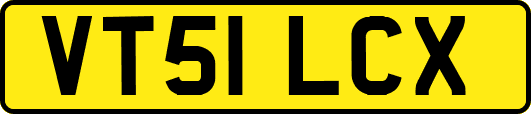 VT51 LCX